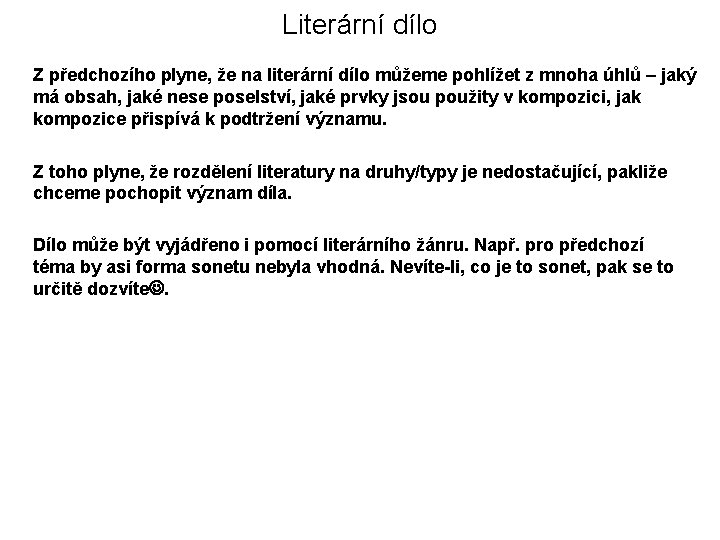 Literární dílo

Z předchozího plyne, že na literární dílo můžeme pohlížet z mnoha úhlů – jaký má obsah, jaké nese poselství, jaké prvky jsou použity v kompozici, jak kompozice přispívá k podtržení významu.

Z toho plyne, že rozdělení literatury na druhy/typy je nedostačující, pakliže chceme pochopit význam díla.

Dílo může být vyjádřeno i pomocí literárního žánru. Např. pro předchozí téma by asi forma sonetu nebyla vhodná. Nevíte-li, co je to sonet, pak se to určitě dozvíte☺.